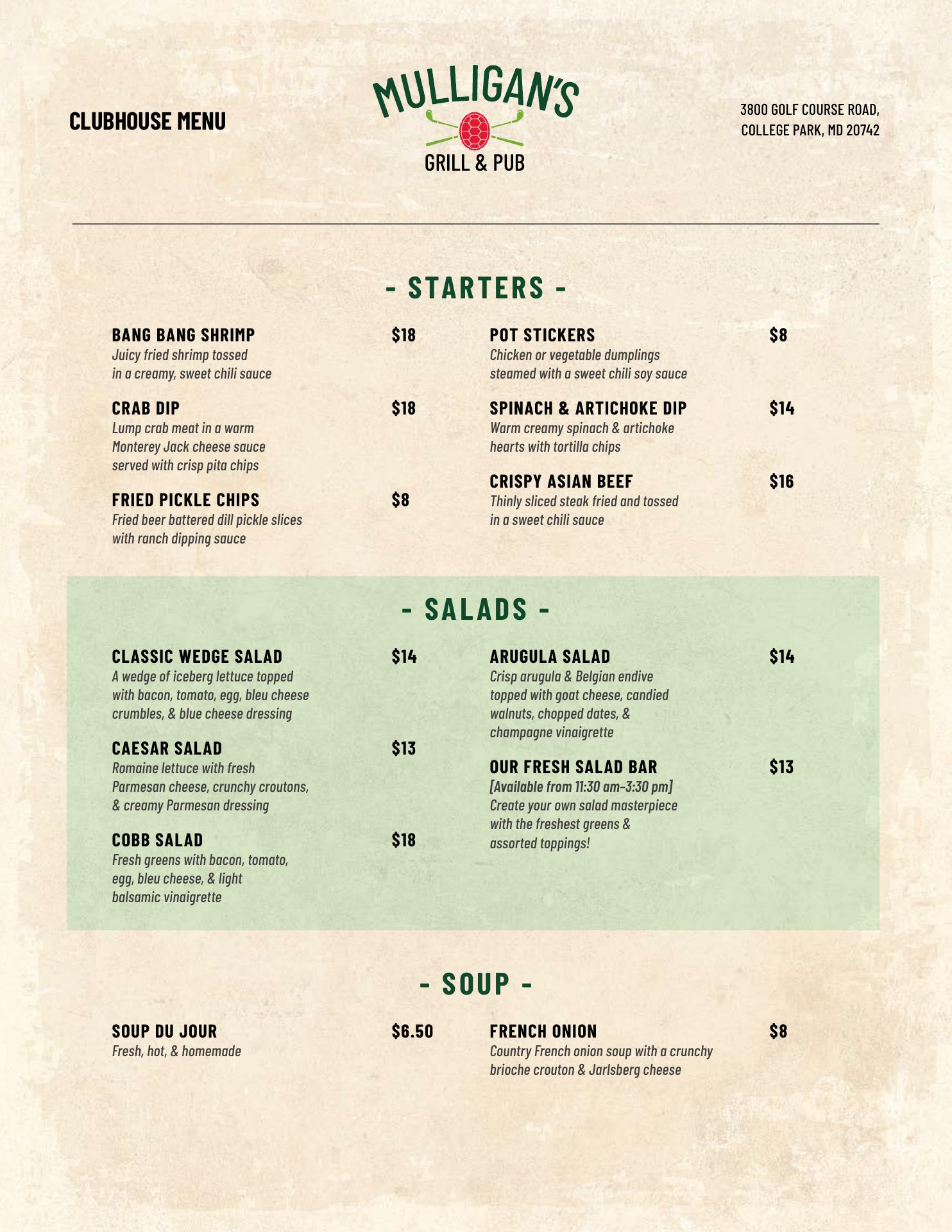 CLUBHOUSE MENU

MULLIGAN'S
GRILL & PUB

3800 GOLF COURSE ROAD,
COLLEGE PARK, MD 20742

- STARTERS -

BANG BANG SHRIMP $18
Juicy fried shrimp tossed in a creamy, sweet chili sauce

CRAB DIP $18
Lump crab meat in a warm Monterey Jack cheese sauce served with crisp pita chips

FRIED PICKLE CHIPS $8
Fried beer battered dill pickle slices with ranch dipping sauce

POT STICKERS $8
Chicken or vegetable dumplings steamed with a sweet chili soy sauce

SPINACH & ARTICHOKE DIP $14
Warm creamy spinach & artichoke hearts with tortilla chips

CRISPY ASIAN BEEF $16
Thinly sliced steak fried and tossed in a sweet chili sauce

- SALADS -

CLASSIC WEDGE SALAD $14
A wedge of iceberg lettuce topped with bacon, tomato, egg, bleu cheese crumbles, & blue cheese dressing

CAESAR SALAD $13
Romaine lettuce with fresh Parmesan cheese, crunchy croutons, & creamy Parmesan dressing

COBB SALAD $18
Fresh greens with bacon, tomato, egg, bleu cheese, & light balsamic vinaigrette

ARUGULA SALAD $14
Crisp arugula & Belgian endive topped with goat cheese, candied walnuts, chopped dates, & champagne vinaigrette

OUR FRESH SALAD BAR $13
[Available from 11:30 am-3:30 pm]
Create your own salad masterpiece with the freshest greens & assorted toppings!

- SOUP -

SOUP DU JOUR $6.50
Fresh, hot, & homemade

FRENCH ONION $8
Country French onion soup with a crunchy brioche crouton & Jarlsberg cheese